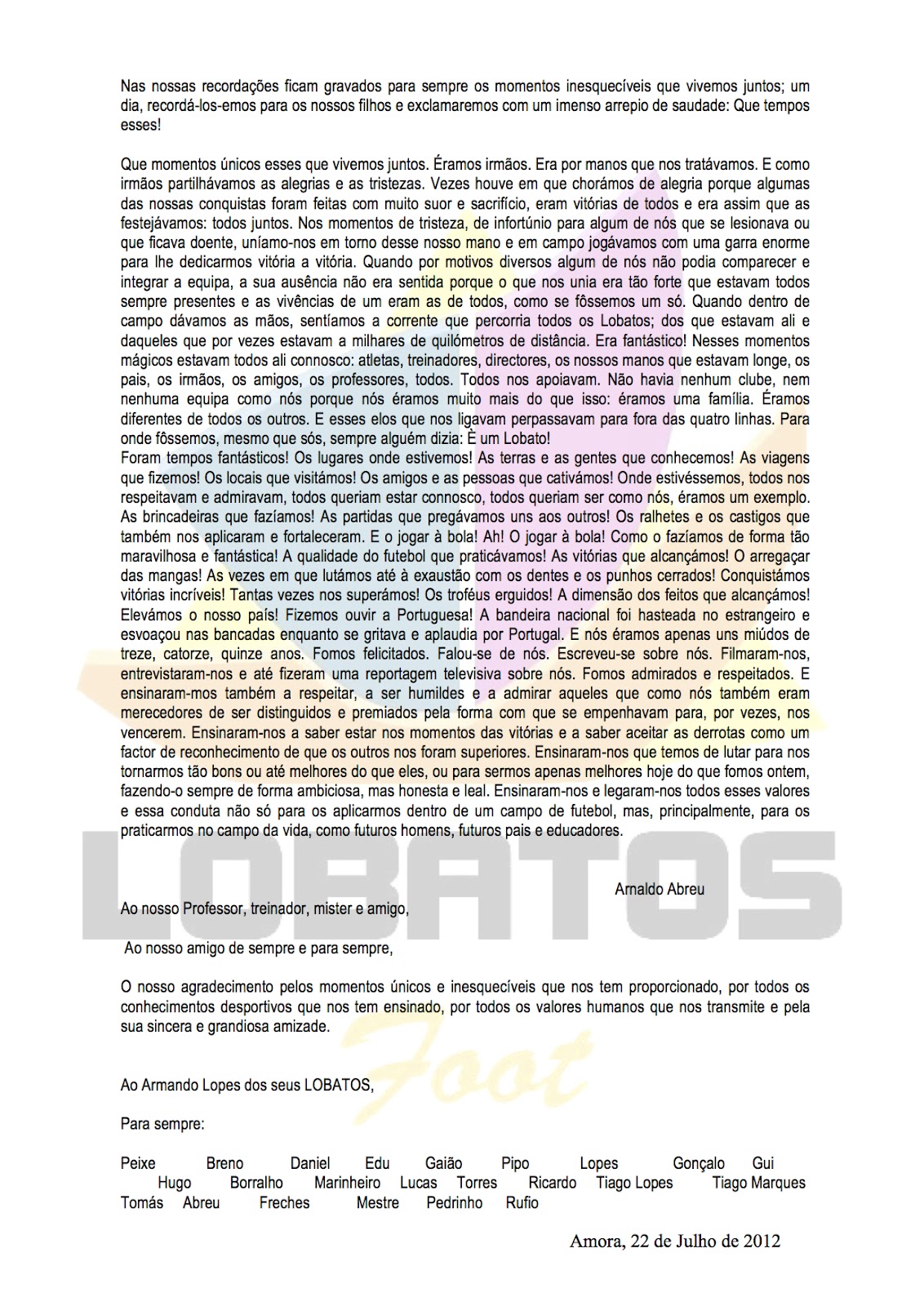 Nas nossas recordações ficam gravados para sempre os momentos inesquecíveis que vivemos juntos; um dia, recordá-los-emos para os nossos filhos e exclamaremos com um imenso arrepio de saudade: Que tempos esses!

Que momentos únicos esses que vivemos juntos. Éramos irmãos. Era por manos que nos tratávamos. E como irmãos partilhávamos as alegrias e as tristezas. Vezes houve em que chorámos de alegria porque algumas das nossas conquistas foram feitas com muito suor e sacrifício, eram vitórias de todos e era assim que as festejávamos: todos juntos. Nos momentos de tristeza, de infortúnio para algum de nós que se lesionava ou que ficava doente, uníamo-nos em torno desse nosso mano e em campo jogávamos com uma garra enorme para lhe dedicarmos vitória a vitória. Quando por motivos diversos algum de nós não podia comparecer e integrar a equipa, a sua ausência não era sentida porque o que nos unia era tão forte que estavam todos sempre presentes e as vivências de um eram as de todos, como se fôssemos um só. Quando dentro de campo dávamos as mãos, sentíamos a corrente que percorria todos os Lobatos; dos que estavam ali e daqueles que por vezes estavam a milhares de quilómetros de distância. Era fantástico! Nesses momentos mágicos estavam todos ali connosco: atletas, treinadores, directores, os nossos manos que estavam longe, os pais, os irmãos, os amigos, os professores, todos. Todos nos apoiavam. Não havia nenhum clube, nem nenhuma equipa como nós porque nós éramos muito mais do que isso: éramos uma família. Éramos diferentes de todos os outros. E esses elos que nos ligavam perpassavam para fora das quatro linhas. Para onde fôssemos, mesmo que sós, sempre alguém dizia: È um Lobato!
Foram tempos fantásticos! Os lugares onde estivemos! As terras e as gentes que conhecemos! As viagens que fizemos! Os locais que visitámos! Os amigos e as pessoas que cativámos! Onde estivéssemos, todos nos respeitavam e admiravam, todos queriam estar connosco, todos queriam ser como nós, éramos um exemplo. As brincadeiras que fazíamos! As partidas que pregávamos uns aos outros! Os ralhetes e os castigos que também nos aplicaram e fortaleceram. E o jogar à bola! Ah! O jogar à bola! Como o fazíamos de forma tão maravilhosa e fantástica! A qualidade do futebol que praticávamos! As vitórias que alcançámos! O arregaçar das mangas! As vezes em que lutámos até à exaustão com os dentes e os punhos cerrados! Conquistámos vitórias incríveis! Tantas vezes nos superámos! Os troféus erguidos! A dimensão dos feitos que alcançámos! Elevámos o nosso país! Fizemos ouvir a Portuguesa! A bandeira nacional foi hasteada no estrangeiro e esvoaçou nas bancadas enquanto se gritava e aplaudia por Portugal. E nós éramos apenas uns miúdos de treze, catorze, quinze anos. Fomos felicitados. Falou-se de nós. Escreveu-se sobre nós. Filmaram-nos, entrevistaram-nos e até fizeram uma reportagem televisiva sobre nós. Fomos admirados e respeitados. E ensinaram-mos também a respeitar, a ser humildes e a admirar aqueles que como nós também eram merecedores de ser distinguidos e premiados pela forma com que se empenhavam para, por vezes, nos vencerem. Ensinaram-nos a saber estar nos momentos das vitórias e a saber aceitar as derrotas como um factor de reconhecimento de que os outros nos foram superiores. Ensinaram-nos que temos de lutar para nos tornarmos tão bons ou até melhores do que eles, ou para sermos apenas melhores hoje do que fomos ontem, fazendo-o sempre de forma ambiciosa, mas honesta e leal. Ensinaram-nos e legaram-nos todos esses valores e essa conduta não só para os aplicarmos dentro de um campo de futebol, mas, principalmente, para os praticarmos no campo da vida, como futuros homens, futuros pais e educadores.

Arnaldo Abreu

Ao nosso Professor, treinador, mister e amigo,

Ao nosso amigo de sempre e para sempre,

O nosso agradecimento pelos momentos únicos e inesquecíveis que nos tem proporcionado, por todos os conhecimentos desportivos que nos tem ensinado, por todos os valores humanos que nos transmite e pela sua sincera e grandiosa amizade.

Ao Armando Lopes dos seus LOBATOS,

Para sempre:

Peixe Breno Daniel Edu Gaião Pipo Lopes Gonçalo Gui
Hugo Borralho Marinheiro Lucas Torres Ricardo Tiago Lopes Tiago Marques
Tomás Abreu Freches Mestre Pedrinho Rufio

Amora, 22 de Julho de 2012

LOBATOS Foot